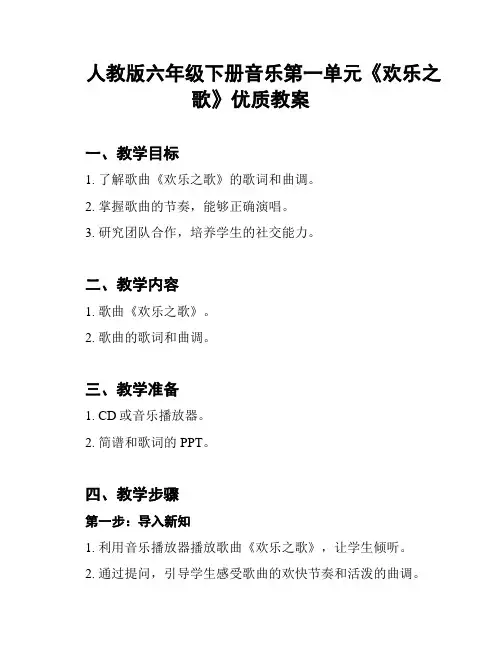 人教版六年级下册音乐第一单元《欢乐之歌》优质教案

一、教学目标

1. 了解歌曲《欢乐之歌》的歌词和曲调。

2. 掌握歌曲的节奏，能够正确演唱。

3. 研究团队合作，培养学生的社交能力。

二、教学内容

1. 歌曲《欢乐之歌》。

2. 歌曲的歌词和曲调。

三、教学准备

1. CD 或音乐播放器。

2. 简谱和歌词的 PPT。

四、教学步骤

第一步：导入新知

1. 利用音乐播放器播放歌曲《欢乐之歌》，让学生倾听。

2. 通过提问，引导学生感受歌曲的欢快节奏和活泼的曲调。